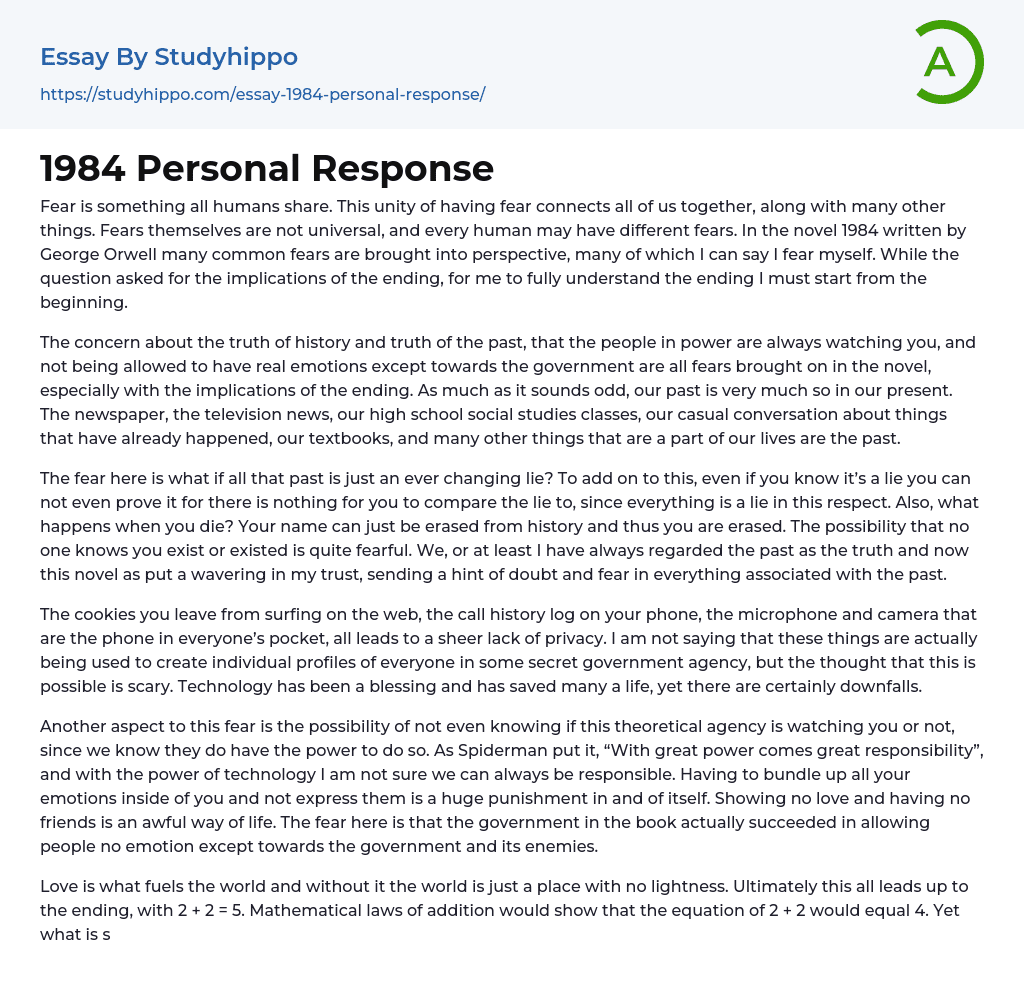 Essay By Studyhippo
https://studyhippo.com/essay-1984-personal-response/

A

1984 Personal Response

Fear is something all humans share. This unity of having fear connects all of us together, along with many other things. Fears themselves are not universal, and every human may have different fears. In the novel 1984 written by George Orwell many common fears are brought into perspective, many of which I can say I fear myself. While the question asked for the implications of the ending, for me to fully understand the ending I must start from the beginning.

The concern about the truth of history and truth of the past, that the people in power are always watching you, and not being allowed to have real emotions except towards the government are all fears brought on in the novel, especially with the implications of the ending. As much as it sounds odd, our past is very much so in our present. The newspaper, the television news, our high school social studies classes, our casual conversation about things that have already happened, our textbooks, and many other things that are a part of our lives are the past.

The fear here is what if all that past is just an ever changing lie? To add on to this, even if you know it's a lie you can not even prove it for there is nothing for you to compare the lie to, since everything is a lie in this respect. Also, what happens when you die? Your name can just be erased from history and thus you are erased. The possibility that no one knows you exist or existed is quite fearful. We, or at least I have always regarded the past as the truth and now this novel as put a wavering in my trust, sending a hint of doubt and fear in everything associated with the past.

The cookies you leave from surfing on the web, the call history log on your phone, the microphone and camera that are the phone in everyone's pocket, all leads to a sheer lack of privacy. I am not saying that these things are actually being used to create individual profiles of everyone in some secret government agency, but the thought that this is possible is scary. Technology has been a blessing and has saved many a life, yet there are certainly downfalls.

Another aspect to this fear is the possibility of not even knowing if this theoretical agency is watching you or not, since we know they do have the power to do so. As Spiderman put it, "With great power comes great responsibility", and with the power of technology I am not sure we can always be responsible. Having to bundle up all your emotions inside of you and not express them is a huge punishment in and of itself. Showing no love and having no friends is an awful way of life. The fear here is that the government in the book actually succeeded in allowing people no emotion except towards the government and its enemies.

Love is what fuels the world and without it the world is just a place with no lightness. Ultimately this all leads up to the ending, with 2 + 2 = 5. Mathematical laws of addition would show that the equation of 2 + 2 would equal 4. Yet what is s